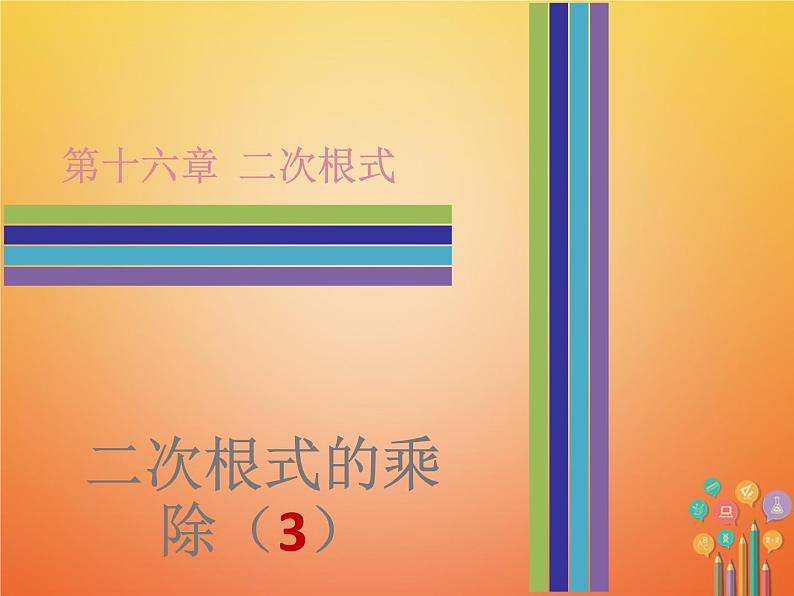 第十六章 二次根式

二次根式的乘除（3）